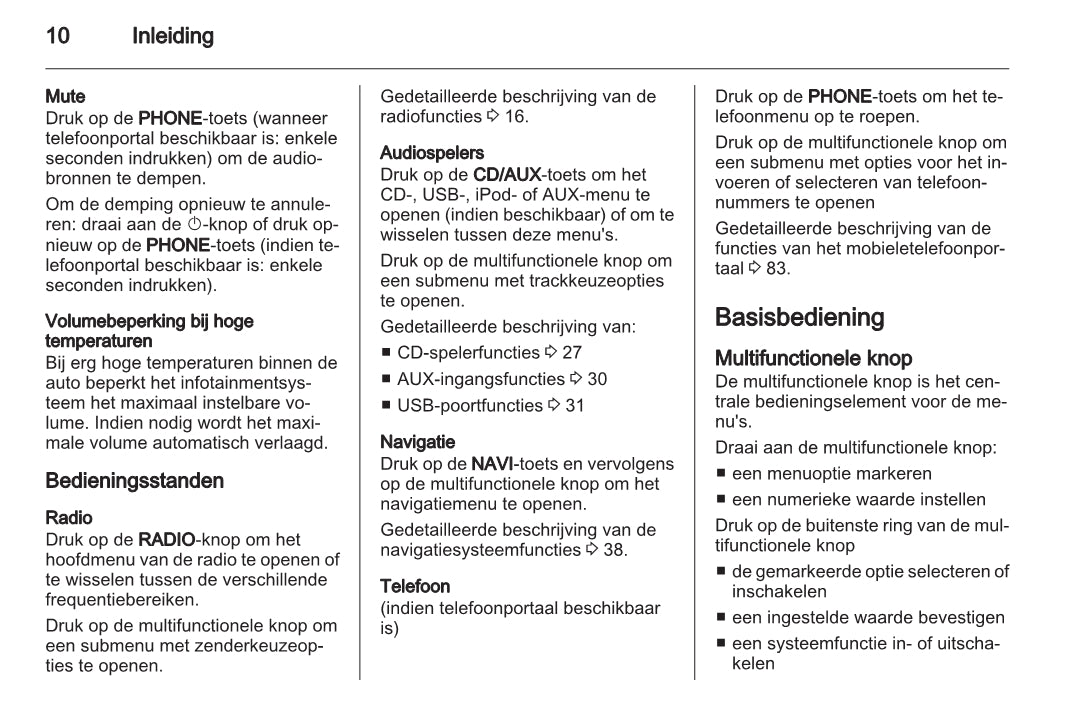 10 Inleiding

Mute
Druk op de PHONE-toets (wanneer telefoonportal beschikbaar is: enkele seconden indrukken) om de audiobronnen te dempen.

Om de demping opnieuw te annuleren: draai aan de ⏻-knop of druk opnieuw op de PHONE-toets (indien telefoonportal beschikbaar is: enkele seconden indrukken).

Volumebeperking bij hoge temperaturen
Bij erg hoge temperaturen binnen de auto beperkt het infotainmentsysteem het maximaal instelbare volume. Indien nodig wordt het maximale volume automatisch verlaagd.

Bedieningsstanden

Radio
Druk op de RADIO-knop om het hoofdmenu van de radio te openen of te wisselen tussen de verschillende frequentiebereiken.

Druk op de multifunctionele knop om een submenu met zenderkeuzeopties te openen.

Gedetailleerde beschrijving van de radiofuncties ⇨ 16.

Audiospelers
Druk op de CD/AUX-toets om het CD-, USB-, iPod- of AUX-menu te openen (indien beschikbaar) of om te wisselen tussen deze menu's.

Druk op de multifunctionele knop om een submenu met trackkeuzeopties te openen.

Gedetailleerde beschrijving van:
■ CD-spelerfuncties ⇨ 27
■ AUX-ingangsfuncties ⇨ 30
■ USB-poortfuncties ⇨ 31

Navigatie
Druk op de NAVI-toets en vervolgens op de multifunctionele knop om het navigatiemenu te openen.

Gedetailleerde beschrijving van de navigatiesysteemfuncties ⇨ 38.

Telefoon
(indien telefoonportaal beschikbaar is)

Druk op de PHONE-toets om het telefoonmenu op te roepen.

Druk op de multifunctionele knop om een submenu met opties voor het invoeren of selecteren van telefoonnummers te openen

Gedetailleerde beschrijving van de functies van het mobieletelefoonportaal ⇨ 83.

Basisbediening

Multifunctionele knop
De multifunctionele knop is het centrale bedieningselement voor de menu's.

Draai aan de multifunctionele knop:
■ een menuoptie markeren
■ een numerieke waarde instellen

Druk op de buitenste ring van de multifunctionele knop
■ de gemarkeerde optie selecteren of inschakelen
■ een ingestelde waarde bevestigen
■ een systeemfunctie in- of uitschakelen